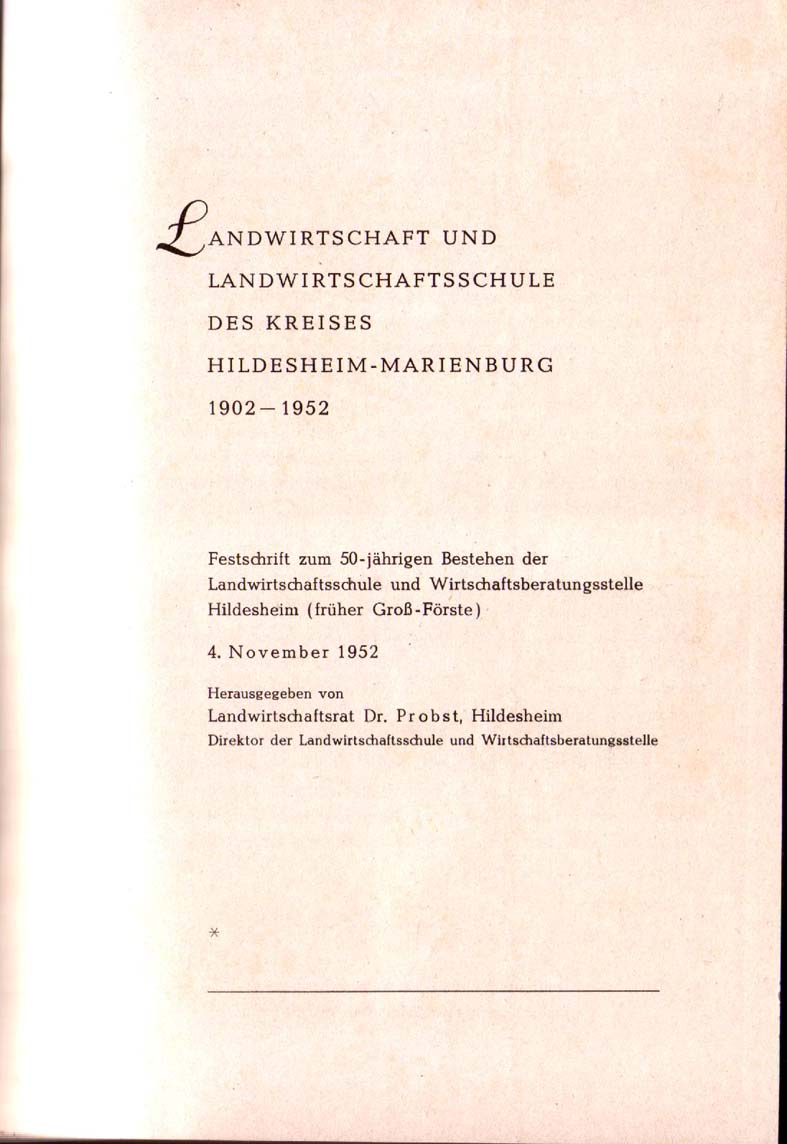 LANDWIRTSCHAFT UND
LANDWIRTSCHAFTSSCHULE
DES KREISES
HILDESHEIM-MARIENBURG
1902 – 1952

Festschrift zum 50-jährigen Bestehen der Landwirtschaftsschule und Wirtschaftsberatungsstelle Hildesheim (früher Groß-Förste)

4. November 1952

Herausgegeben von
Landwirtschaftsrat Dr. Probst, Hildesheim
Direktor der Landwirtschaftsschule und Wirtschaftsberatungsstelle

*